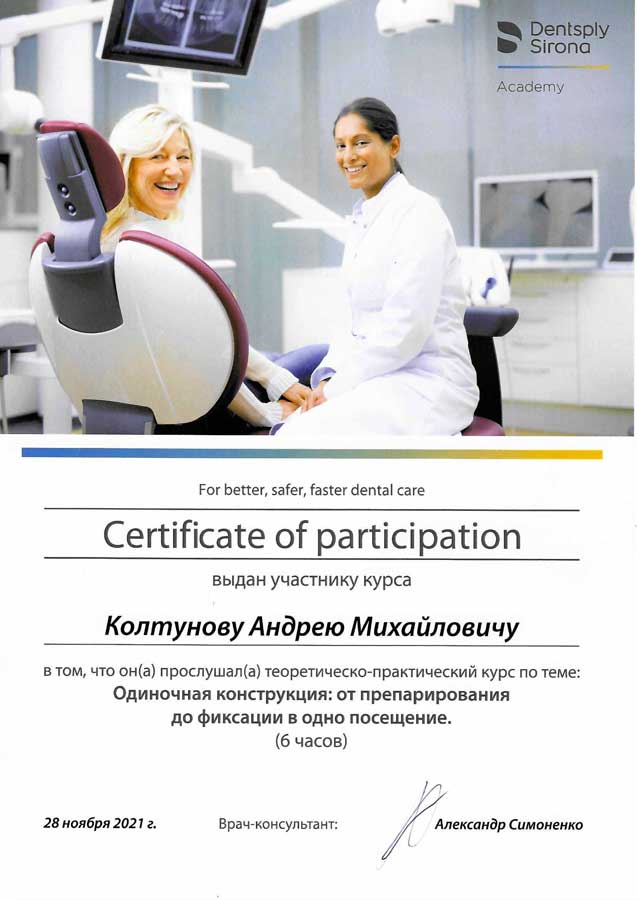 Dentsply Sirona

Academy

For better, safer, faster dental care

Certificate of participation

выдан участнику курса

Колтунову Андрею Михайловичу

в том, что он(а) прослушал(а) теоретическо-практический курс по теме:

Одиночная конструкция: от препарирования до фиксации в одно посещение.

(6 часов)

28 ноября 2021 г.

Врач-консультант:

Александр Симоненко